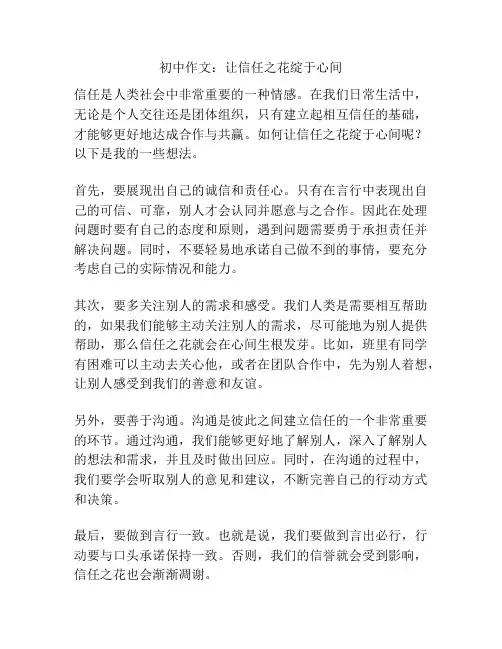 初中作文：让信任之花绽于心间

信任是人类社会中非常重要的一种情感。在我们日常生活中，无论是个人交往还是团体组织，只有建立起相互信任的基础，才能够更好地达成合作与共赢。如何让信任之花绽于心间呢？以下是我的一些想法。

首先，要展现出自己的诚信和责任心。只有在言行中表现出自己的可信、可靠，别人才会认同并愿意与之合作。因此在处理问题时要有自己的态度和原则，遇到问题需要勇于承担责任并解决问题。同时，不要轻易地承诺自己做不到的事情，要充分考虑自己的实际情况和能力。

其次，要多关注别人的需求和感受。我们人类是需要相互帮助的，如果我们能够主动关注别人的需求，尽可能地为别人提供帮助，那么信任之花就会在心间生根发芽。比如，班里有同学有困难可以主动去关心他，或者在团队合作中，先为别人着想，让别人感受到我们的善意和友谊。

另外，要善于沟通。沟通是彼此之间建立信任的一个非常重要的环节。通过沟通，我们能够更好地了解别人，深入了解别人的想法和需求，并且及时做出回应。同时，在沟通的过程中，我们要学会听取别人的意见和建议，不断完善自己的行动方式和决策。

最后，要做到言行一致。也就是说，我们要做到言出必行，行动要与口头承诺保持一致。否则，我们的信誉就会受到影响，信任之花也会渐渐凋谢。